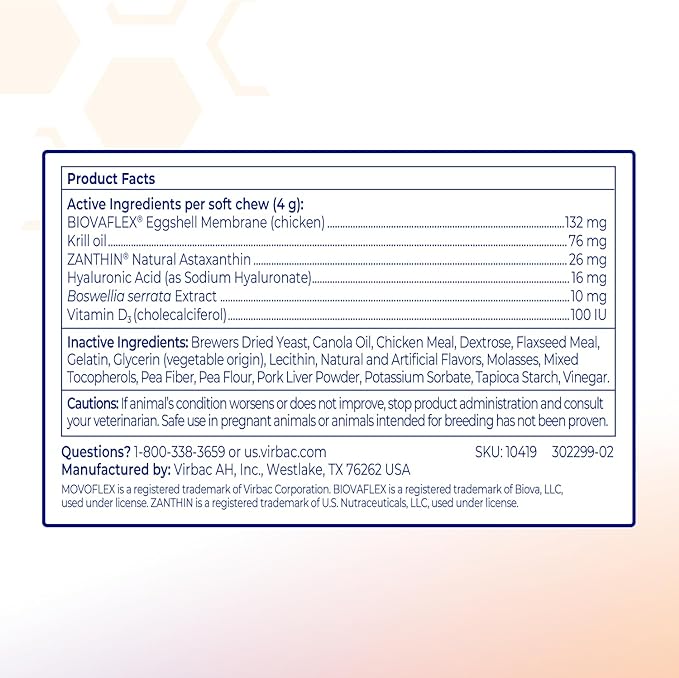 Product Facts

Active Ingredients per soft chew (4 g):
BIOVAFLEX® Eggshell Membrane (chicken) ........ 132 mg
Krill oil ........ 76 mg
ZANTHIN® Natural Astaxanthin ........ 26 mg
Hyaluronic Acid (as Sodium Hyaluronate) ........ 16 mg
Boswellia serrata Extract ........ 10 mg
Vitamin $D_3$ (cholecalciferol) ........ 100 IU

Inactive Ingredients: Brewers Dried Yeast, Canola Oil, Chicken Meal, Dextrose, Flaxseed Meal, Gelatin, Glycerin (vegetable origin), Lecithin, Natural and Artificial Flavors, Molasses, Mixed Tocopherols, Pea Fiber, Pea Flour, Pork Liver Powder, Potassium Sorbate, Tapioca Starch, Vinegar.

Cautions: If animal's condition worsens or does not improve, stop product administration and consult your veterinarian. Safe use in pregnant animals or animals intended for breeding has not been proven.

Questions? 1-800-338-3659 or us.virbac.com SKU: 10419 302299-02
Manufactured by: Virbac AH, Inc., Westlake, TX 76262 USA
MOVOFLEX is a registered trademark of Virbac Corporation. BIOVAFLEX is a registered trademark of Biova, LLC, used under license. ZANTHIN is a registered trademark of U.S. Nutraceuticals, LLC, used under license.